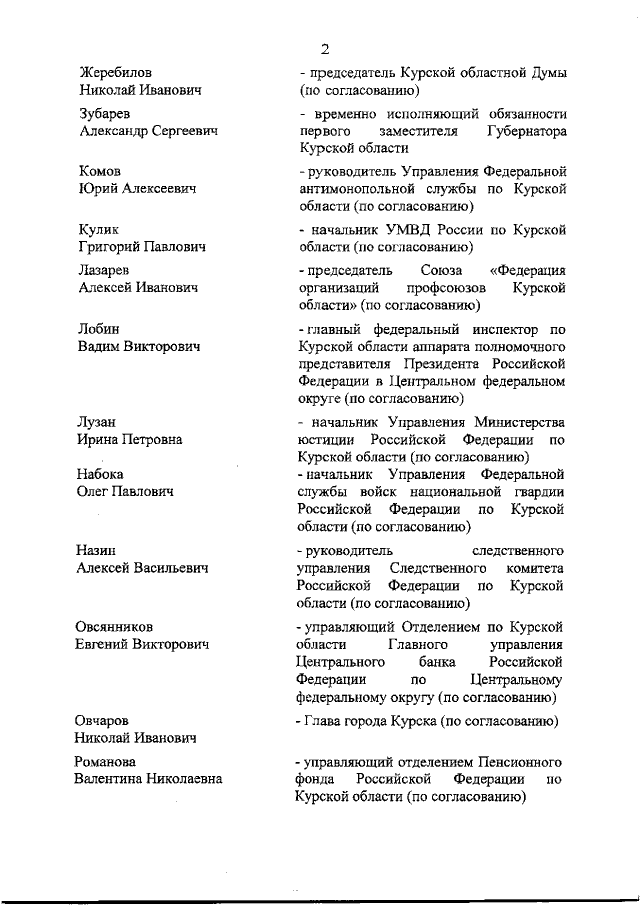 2

| | |
|---|---|
| Жеребилов Николай Иванович | - председатель Курской областной Думы (по согласованию) |
| Зубарев Александр Сергеевич | - временно исполняющий обязанности первого заместителя Губернатора Курской области |
| Комов Юрий Алексеевич | - руководитель Управления Федеральной антимонопольной службы по Курской области (по согласованию) |
| Кулик Григорий Павлович | - начальник УМВД России по Курской области (по согласованию) |
| Лазарев Алексей Иванович | - председатель Союза «Федерация организаций профсоюзов Курской области» (по согласованию) |
| Лобин Вадим Викторович | - главный федеральный инспектор по Курской области аппарата полномочного представителя Президента Российской Федерации в Центральном федеральном округе (по согласованию) |
| Лузан Ирина Петровна | - начальник Управления Министерства юстиции Российской Федерации по Курской области (по согласованию) |
| Набока Олег Павлович | - начальник Управления Федеральной службы войск национальной гвардии Российской Федерации по Курской области (по согласованию) |
| Назин Алексей Васильевич | - руководитель следственного управления Следственного комитета Российской Федерации по Курской области (по согласованию) |
| Овсянников Евгений Викторович | - управляющий Отделением по Курской области Главного управления Центрального банка Российской Федерации по Центральному федеральному округу (по согласованию) |
| Овчаров Николай Иванович | - Глава города Курска (по согласованию) |
| Романова Валентина Николаевна | - управляющий отделением Пенсионного фонда Российской Федерации по Курской области (по согласованию) |